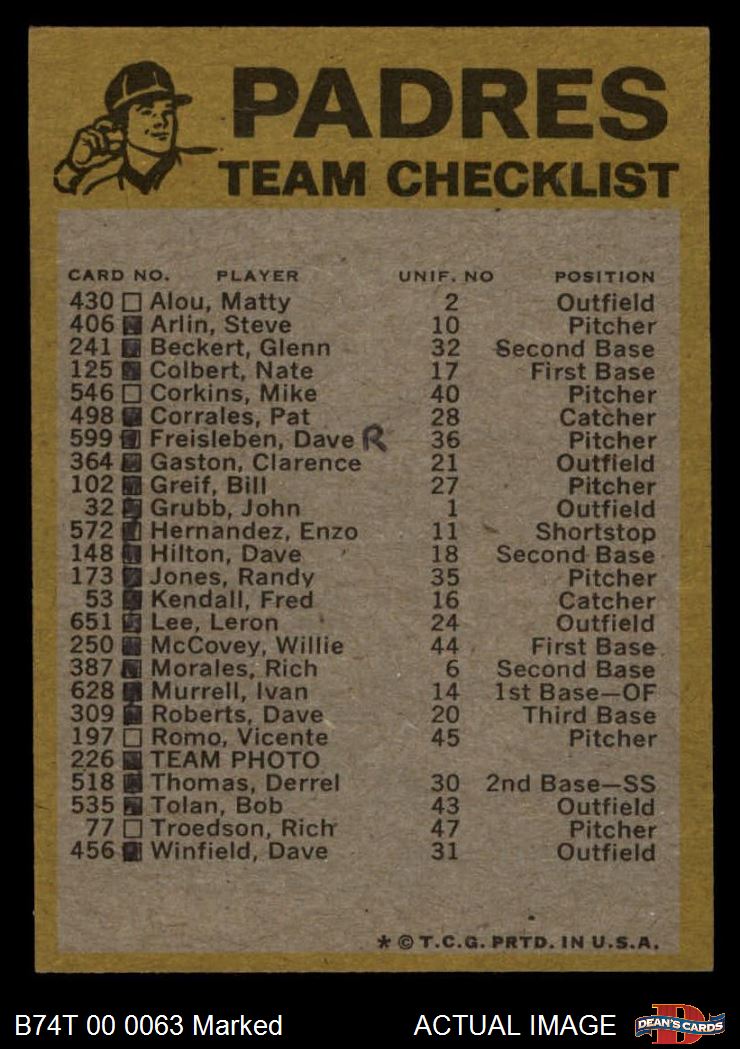 PADRES
TEAM CHECKLIST

| CARD NO. | PLAYER | UNIF. NO | POSITION |
|---|---|---|---|
| 430 | ☐ Alou, Matty | 2 | Outfield |
| 406 | ☑ Arlin, Steve | 10 | Pitcher |
| 241 | ☑ Beckert, Glenn | 32 | Second Base |
| 125 | ☑ Colbert, Nate | 17 | First Base |
| 546 | ☐ Corkins, Mike | 40 | Pitcher |
| 498 | ☑ Corrales, Pat | 28 | Catcher |
| 599 | ☑ Freisleben, Dave R | 36 | Pitcher |
| 364 | ☑ Gaston, Clarence | 21 | Outfield |
| 102 | ☑ Greif, Bill | 27 | Pitcher |
| 32 | ☑ Grubb, John | 1 | Outfield |
| 572 | ☑ Hernandez, Enzo | 11 | Shortstop |
| 148 | ☑ Hilton, Dave | 18 | Second Base |
| 173 | ☑ Jones, Randy | 35 | Pitcher |
| 53 | ☑ Kendall, Fred | 16 | Catcher |
| 651 | ☑ Lee, Leron | 24 | Outfield |
| 250 | ☑ McCovey, Willie | 44 | First Base |
| 387 | ☑ Morales, Rich | 6 | Second Base |
| 628 | ☑ Murrell, Ivan | 14 | 1st Base—OF |
| 309 | ☑ Roberts, Dave | 20 | Third Base |
| 197 | ☐ Romo, Vicente | 45 | Pitcher |
| 226 | ☑ TEAM PHOTO | | |
| 518 | ☑ Thomas, Derrel | 30 | 2nd Base—SS |
| 535 | ☑ Tolan, Bob | 43 | Outfield |
| 77 | ☐ Troedson, Rich | 47 | Pitcher |
| 456 | ☑ Winfield, Dave | 31 | Outfield |

* © T.C.G. PRTD. IN U.S.A.

B74T 00 0063 Marked

ACTUAL IMAGE

DEAN'S CARDS